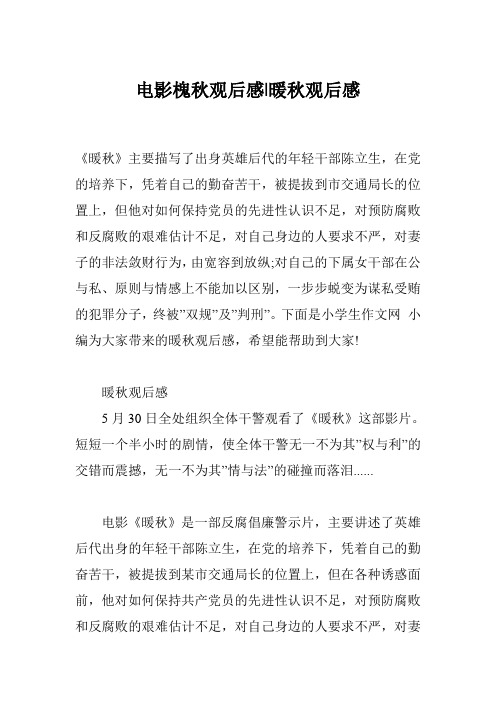 电影槐秋观后感|暖秋观后感

《暖秋》主要描写了出身英雄后代的年轻干部陈立生，在党的培养下，凭着自己的勤奋苦干，被提拔到市交通局长的位置上，但他对如何保持党员的先进性认识不足，对预防腐败和反腐败的艰难估计不足，对自己身边的人要求不严，对妻子的非法敛财行为，由宽容到放纵;对自己的下属女干部在公与私、原则与情感上不能加以区别，一步步蜕变为谋私受贿的犯罪分子，终被”双规”及”判刑”。下面是小学生作文网 小编为大家带来的暖秋观后感，希望能帮助到大家!

暖秋观后感

5 月 30 日全处组织全体干警观看了《暖秋》这部影片。短短一个半小时的剧情，使全体干警无一不为其”权与利”的交错而震撼，无一不为其”情与法”的碰撞而落泪......

电影《暖秋》是一部反腐倡廉警示片，主要讲述了英雄后代出身的年轻干部陈立生，在党的培养下，凭着自己的勤奋苦干，被提拔到某市交通局长的位置上，但在各种诱惑面前，他对如何保持共产党员的先进性认识不足，对预防腐败和反腐败的艰难估计不足，对自己身边的人要求不严，对妻